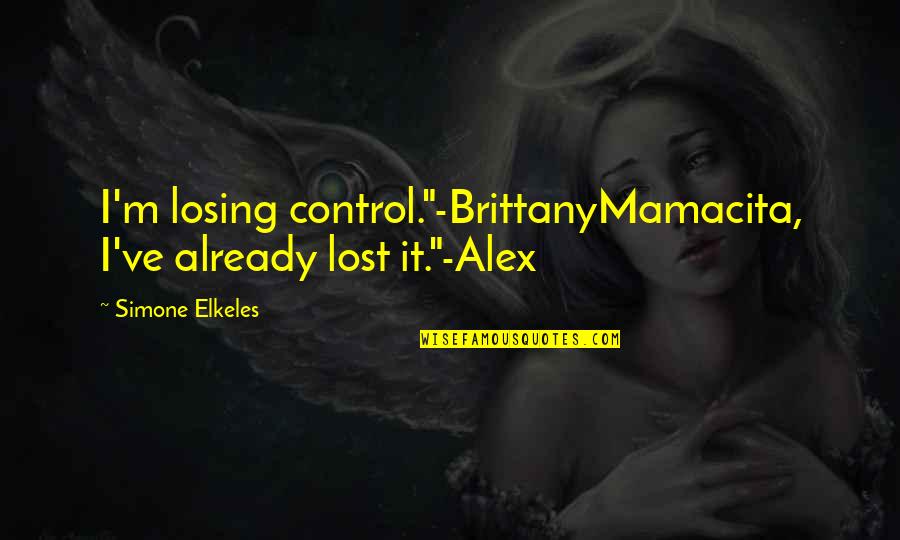 I'm losing control."-BrittanyMamacita, I've already lost it."-Alex

~ Simone Elkeles

WISEFAMOUSQUOTES.COM